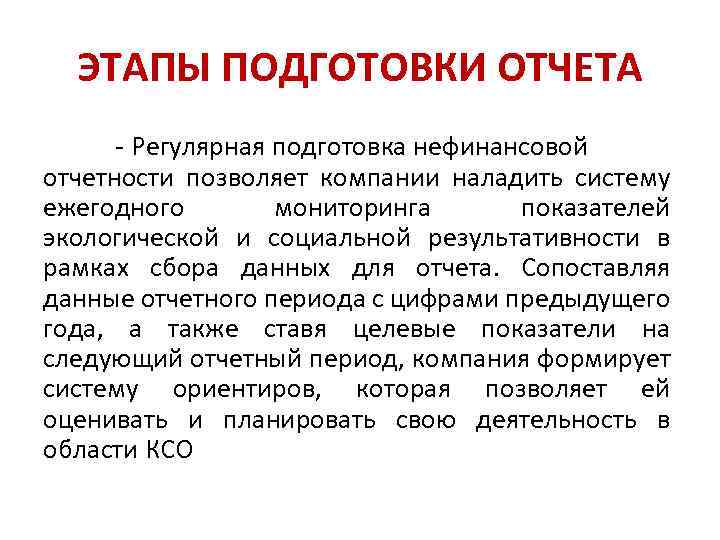 ЭТАПЫ ПОДГОТОВКИ ОТЧЕТА

- Регулярная подготовка нефинансовой отчетности позволяет компании наладить систему ежегодного мониторинга показателей экологической и социальной результативности в рамках сбора данных для отчета. Сопоставляя данные отчетного периода с цифрами предыдущего года, а также ставя целевые показатели на следующий отчетный период, компания формирует систему ориентиров, которая позволяет ей оценивать и планировать свою деятельность в области КСО